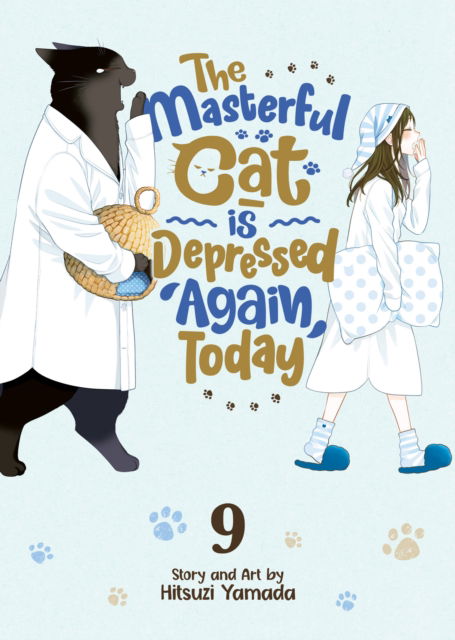 The Masterful Cat is Depressed Again Today

9

Story and Art by
Hitsuzi Yamada